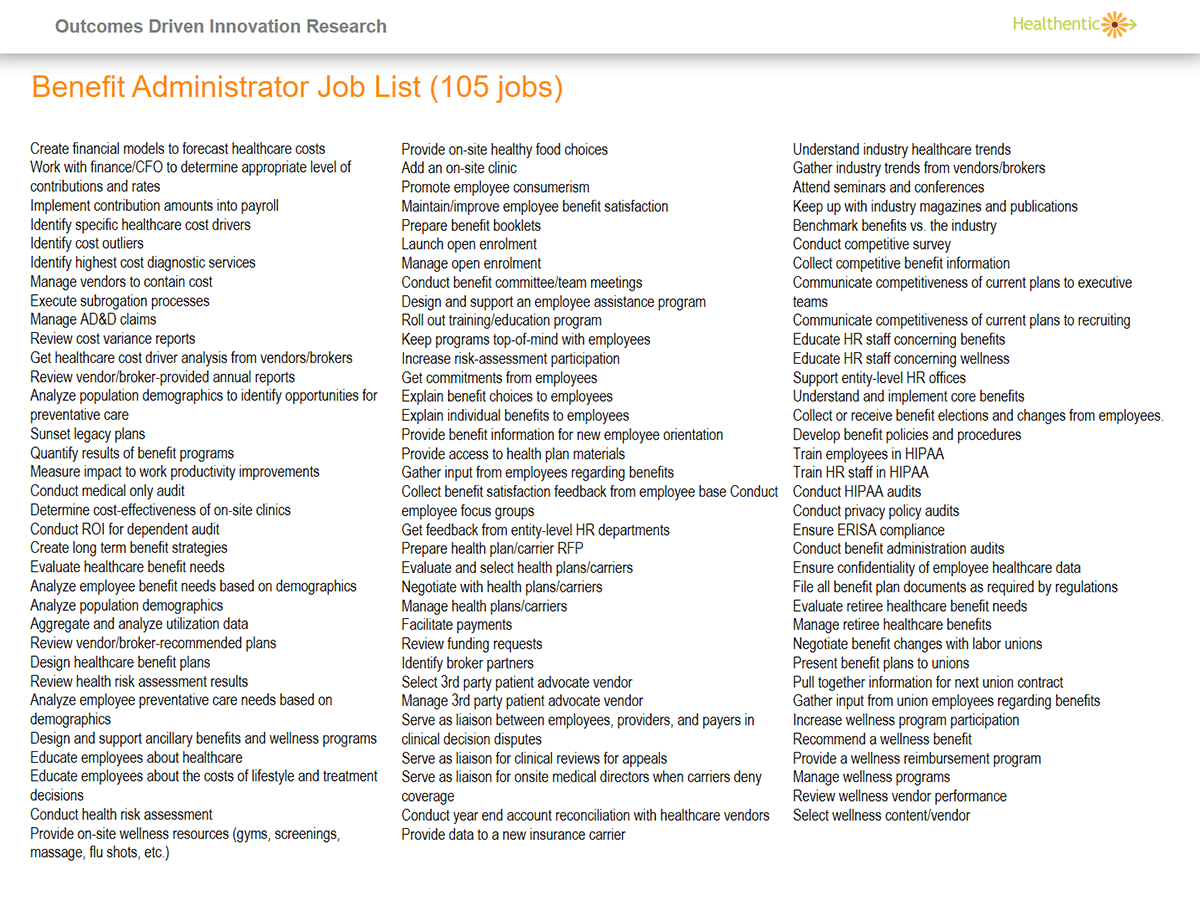 Outcomes Driven Innovation Research

Healthentic

Benefit Administrator Job List (105 jobs)

Create financial models to forecast healthcare costs
Work with finance/CFO to determine appropriate level of contributions and rates
Implement contribution amounts into payroll
Identify specific healthcare cost drivers
Identify cost outliers
Identify highest cost diagnostic services
Manage vendors to contain cost
Execute subrogation processes
Manage AD&D claims
Review cost variance reports
Get healthcare cost driver analysis from vendors/brokers
Review vendor/broker-provided annual reports
Analyze population demographics to identify opportunities for preventative care
Sunset legacy plans
Quantify results of benefit programs
Measure impact to work productivity improvements
Conduct medical only audit
Determine cost-effectiveness of on-site clinics
Conduct ROI for dependent audit
Create long term benefit strategies
Evaluate healthcare benefit needs
Analyze employee benefit needs based on demographics
Analyze population demographics
Aggregate and analyze utilization data
Review vendor/broker-recommended plans
Design healthcare benefit plans
Review health risk assessment results
Analyze employee preventative care needs based on demographics
Design and support ancillary benefits and wellness programs
Educate employees about healthcare
Educate employees about the costs of lifestyle and treatment decisions
Conduct health risk assessment
Provide on-site wellness resources (gyms, screenings, massage, flu shots, etc.)

Provide on-site healthy food choices
Add an on-site clinic
Promote employee consumerism
Maintain/improve employee benefit satisfaction
Prepare benefit booklets
Launch open enrolment
Manage open enrolment
Conduct benefit committee/team meetings
Design and support an employee assistance program
Roll out training/education program
Keep programs top-of-mind with employees
Increase risk-assessment participation
Get commitments from employees
Explain benefit choices to employees
Explain individual benefits to employees
Provide benefit information for new employee orientation
Provide access to health plan materials
Gather input from employees regarding benefits
Collect benefit satisfaction feedback from employee base Conduct employee focus groups
Get feedback from entity-level HR departments
Prepare health plan/carrier RFP
Evaluate and select health plans/carriers
Negotiate with health plans/carriers
Manage health plans/carriers
Facilitate payments
Review funding requests
Identify broker partners
Select 3rd party patient advocate vendor
Manage 3rd party patient advocate vendor
Serve as liaison between employees, providers, and payers in clinical decision disputes
Serve as liaison for clinical reviews for appeals
Serve as liaison for onsite medical directors when carriers deny coverage
Conduct year end account reconciliation with healthcare vendors
Provide data to a new insurance carrier

Understand industry healthcare trends
Gather industry trends from vendors/brokers
Attend seminars and conferences
Keep up with industry magazines and publications
Benchmark benefits vs. the industry
Conduct competitive survey
Collect competitive benefit information
Communicate competitiveness of current plans to executive teams
Communicate competitiveness of current plans to recruiting
Educate HR staff concerning benefits
Educate HR staff concerning wellness
Support entity-level HR offices
Understand and implement core benefits
Collect or receive benefit elections and changes from employees.
Develop benefit policies and procedures
Train employees in HIPAA
Train HR staff in HIPAA
Conduct HIPAA audits
Conduct privacy policy audits
Ensure ERISA compliance
Conduct benefit administration audits
Ensure confidentiality of employee healthcare data
File all benefit plan documents as required by regulations
Evaluate retiree healthcare benefit needs
Manage retiree healthcare benefits
Negotiate benefit changes with labor unions
Present benefit plans to unions
Pull together information for next union contract
Gather input from union employees regarding benefits
Increase wellness program participation
Recommend a wellness benefit
Provide a wellness reimbursement program
Manage wellness programs
Review wellness vendor performance
Select wellness content/vendor